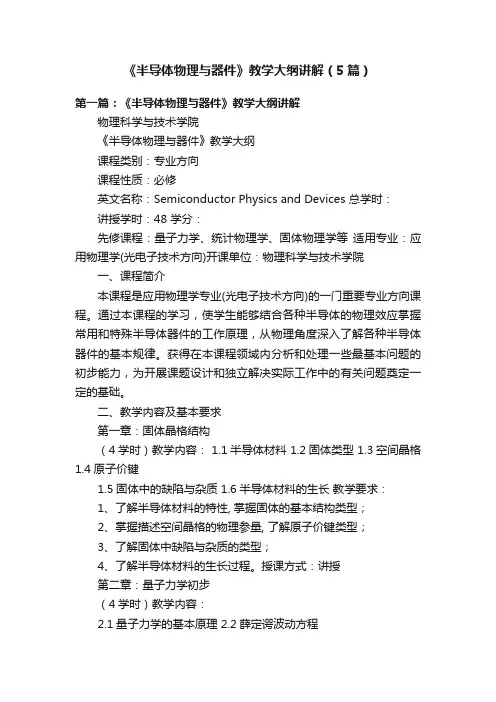 《半导体物理与器件》教学大纲讲解（5篇）

第一篇：《半导体物理与器件》教学大纲讲解

物理科学与技术学院

《半导体物理与器件》教学大纲

课程类别：专业方向

课程性质：必修

英文名称：Semiconductor Physics and Devices 总学时：

讲授学时：48 学分：

先修课程：量子力学、统计物理学、固体物理学等 适用专业：应用物理学(光电子技术方向)开课单位：物理科学与技术学院

一、课程简介

本课程是应用物理学专业(光电子技术方向)的一门重要专业方向课程。通过本课程的学习，使学生能够结合各种半导体的物理效应掌握常用和特殊半导体器件的工作原理，从物理角度深入了解各种半导体器件的基本规律。获得在本课程领域内分析和处理一些最基本问题的初步能力，为开展课题设计和独立解决实际工作中的有关问题奠定一定的基础。

二、教学内容及基本要求

第一章：固体晶格结构

（4学时）教学内容： 1.1 半导体材料 1.2 固体类型 1.3 空间晶格 1.4 原子价键

1.5 固体中的缺陷与杂质 1.6 半导体材料的生长 教学要求：

1、了解半导体材料的特性, 掌握固体的基本结构类型；

2、掌握描述空间晶格的物理参量, 了解原子价键类型；

3、了解固体中缺陷与杂质的类型；

4、了解半导体材料的生长过程。授课方式：讲授

第二章：量子力学初步

（4学时）教学内容：

2.1 量子力学的基本原理 2.2 薛定谔波动方程